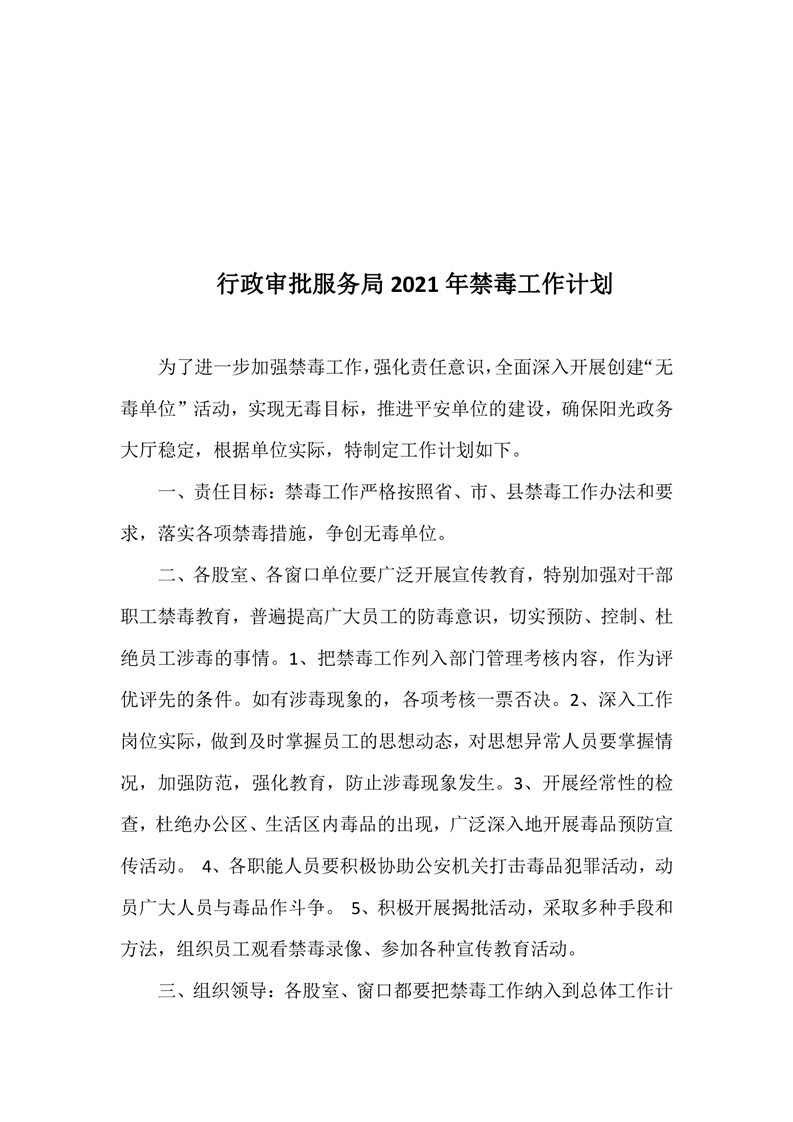 行政审批服务局 2021 年禁毒工作计划

为了进一步加强禁毒工作，强化责任意识，全面深入开展创建“无毒单位”活动，实现无毒目标，推进平安单位的建设，确保阳光政务大厅稳定，根据单位实际，特制定工作计划如下。

一、责任目标：禁毒工作严格按照省、市、县禁毒工作办法和要求，落实各项禁毒措施，争创无毒单位。

二、各股室、各窗口单位要广泛开展宣传教育，特别加强对干部职工禁毒教育，普遍提高广大员工的防毒意识，切实预防、控制、杜绝员工涉毒的事情。1、把禁毒工作列入部门管理考核内容，作为评优评先的条件。如有涉毒现象的，各项考核一票否决。2、深入工作岗位实际，做到及时掌握员工的思想动态，对思想异常人员要掌握情况，加强防范，强化教育，防止涉毒现象发生。3、开展经常性的检查，杜绝办公区、生活区内毒品的出现，广泛深入地开展毒品预防宣传活动。 4、各职能人员要积极协助公安机关打击毒品犯罪活动，动员广大人员与毒品作斗争。 5、积极开展揭批活动，采取多种手段和方法，组织员工观看禁毒录像、参加各种宣传教育活动。

三、组织领导：各股室、窗口都要把禁毒工作纳入到总体工作计